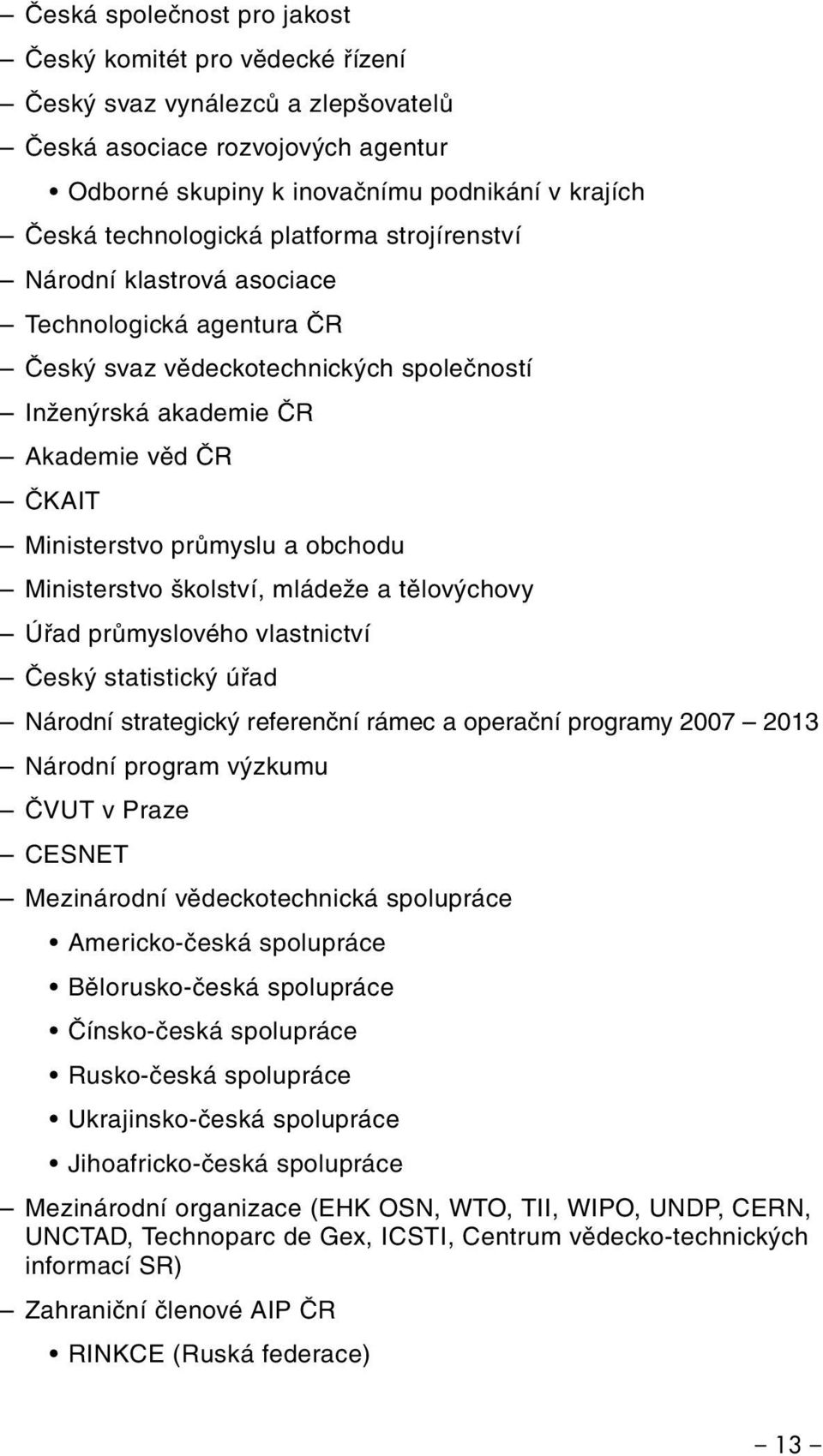 – Česká společnost pro jakost
– Český komitét pro vědecké řízení
– Český svaz vynálezců a zlepšovatelů
– Česká asociace rozvojových agentur
• Odborné skupiny k inovačnímu podnikání v krajích
– Česká technologická platforma strojírenství
– Národní klastrová asociace
– Technologická agentura ČR
– Český svaz vědeckotechnických společností
– Inženýrská akademie ČR
– Akademie věd ČR
– ČKAIT
– Ministerstvo průmyslu a obchodu
– Ministerstvo školství, mládeže a tělovýchovy
– Úřad průmyslového vlastnictví
– Český statistický úřad
– Národní strategický referenční rámec a operační programy 2007 – 2013
– Národní program výzkumu
– ČVUT v Praze
– CESNET
– Mezinárodní vědeckotechnická spolupráce
• Americko-česká spolupráce
• Bělorusko-česká spolupráce
• Čínsko-česká spolupráce
• Rusko-česká spolupráce
• Ukrajinsko-česká spolupráce
• Jihoafricko-česká spolupráce
– Mezinárodní organizace (EHK OSN, WTO, TII, WIPO, UNDP, CERN, UNCTAD, Technoparc de Gex, ICSTI, Centrum vědecko-technických informací SR)
– Zahraniční členové AIP ČR
• RINKCE (Ruská federace)

– 13 –